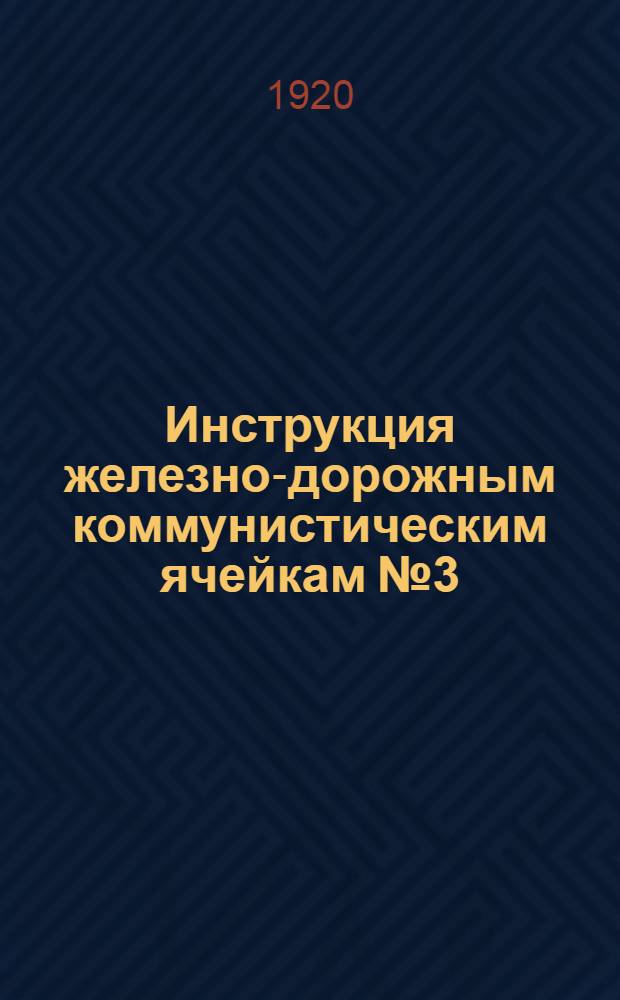 1920

Инструкция железно-дорожным коммунистическим ячейкам №3